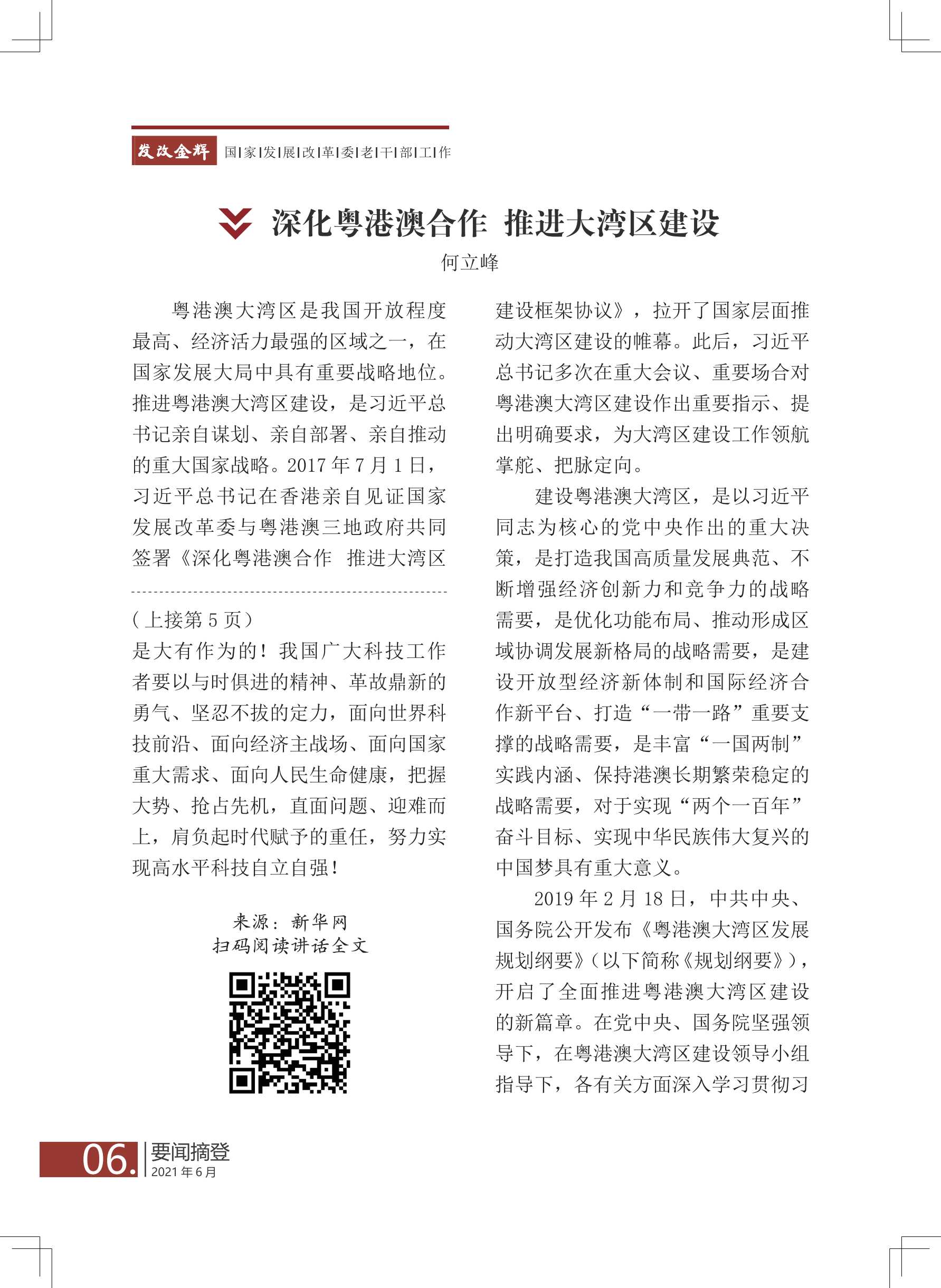 发改金辉 国|家|发|展|改|革|委|老|干|部|工|作

深化粤港澳合作 推进大湾区建设

何立峰

粤港澳大湾区是我国开放程度最高、经济活力最强的区域之一，在国家发展大局中具有重要战略地位。推进粤港澳大湾区建设，是习近平总书记亲自谋划、亲自部署、亲自推动的重大国家战略。2017 年 7 月 1 日，习近平总书记在香港亲自见证国家发展改革委与粤港澳三地政府共同签署《深化粤港澳合作 推进大湾区

（上接第 5 页）

是大有作为的！我国广大科技工作者要以与时俱进的精神、革故鼎新的勇气、坚忍不拔的定力，面向世界科技前沿、面向经济主战场、面向国家重大需求、面向人民生命健康，把握大势、抢占先机，直面问题、迎难而上，肩负起时代赋予的重任，努力实现高水平科技自立自强！

来源：新华网
扫码阅读讲话全文

建设框架协议》，拉开了国家层面推动大湾区建设的帷幕。此后，习近平总书记多次在重大会议、重要场合对粤港澳大湾区建设作出重要指示、提出明确要求，为大湾区建设工作领航掌舵、把脉定向。

建设粤港澳大湾区，是以习近平同志为核心的党中央作出的重大决策，是打造我国高质量发展典范、不断增强经济创新力和竞争力的战略需要，是优化功能布局、推动形成区域协调发展新格局的战略需要，是建设开放型经济新体制和国际经济合作新平台、打造“一带一路”重要支撑的战略需要，是丰富“一国两制”实践内涵、保持港澳长期繁荣稳定的战略需要，对于实现“两个一百年”奋斗目标、实现中华民族伟大复兴的中国梦具有重大意义。

2019 年 2 月 18 日，中共中央、国务院公开发布《粤港澳大湾区发展规划纲要》（以下简称《规划纲要》），开启了全面推进粤港澳大湾区建设的新篇章。在党中央、国务院坚强领导下，在粤港澳大湾区建设领导小组指导下，各有关方面深入学习贯彻习

06. 要闻摘登
2021 年 6 月